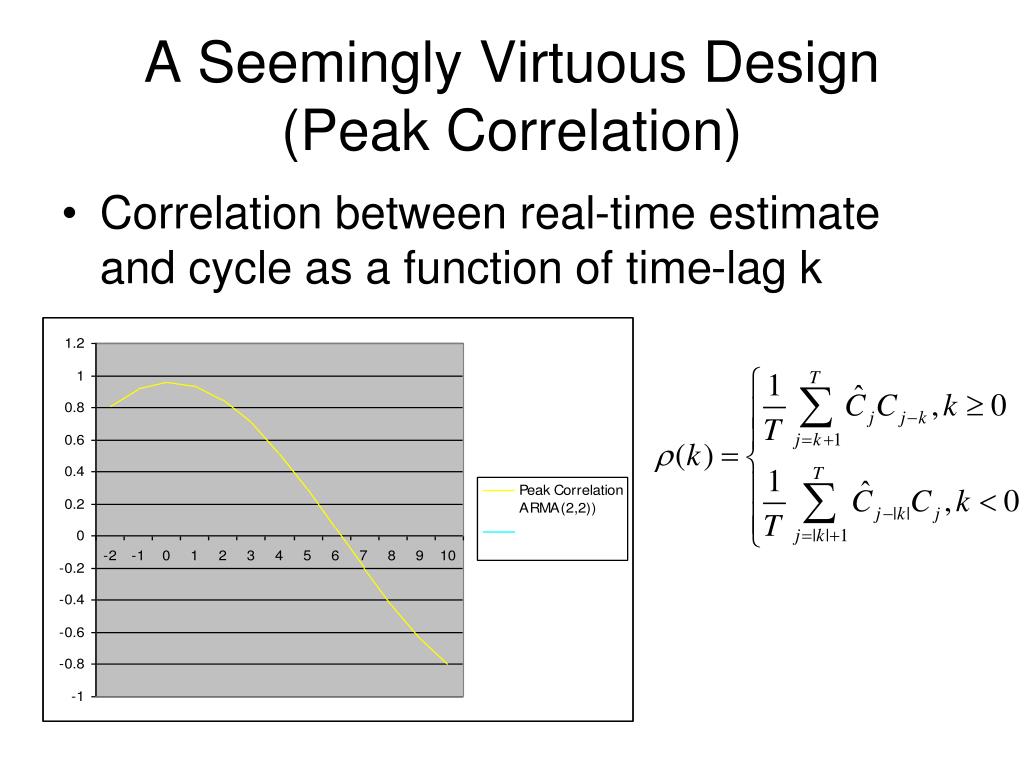 A Seemingly Virtuous Design (Peak Correlation)

• Correlation between real-time estimate and cycle as a function of time-lag k

1.2
1
0.8
0.6
0.4
0.2
0
-0.2
-0.4
-0.6
-0.8
-1

-2 -1 0 1 2 3 4 5 6 7 8 9 10

Peak Correlation ARMA(2,2))

$\rho(k) = \begin{cases} \frac{1}{T} \sum_{j=k+1}^{T} \hat{C}_j C_{j-k}, k \geq 0 \\ \frac{1}{T} \sum_{j=|k|+1}^{T} \hat{C}_{j-|k|} C_j, k < 0 \end{cases}$